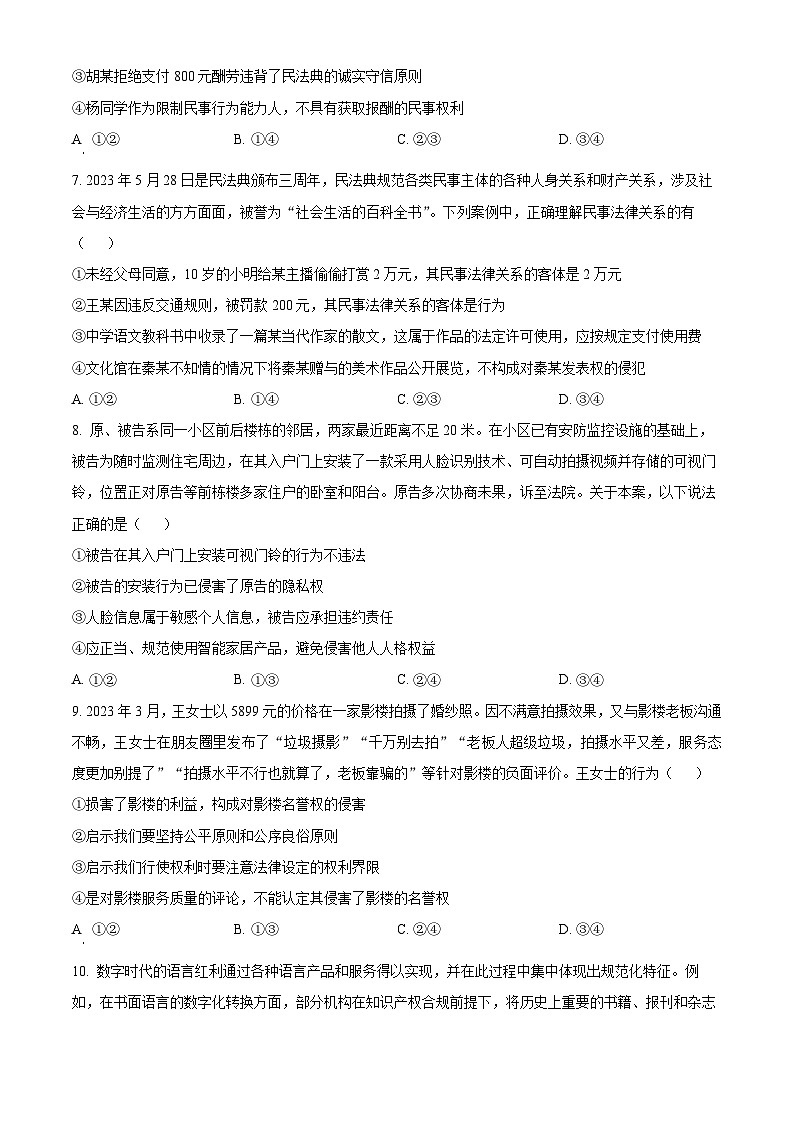 ③胡某拒绝支付 800 元酬劳违背了民法典的诚实守信原则
④杨同学作为限制民事行为能力人，不具有获取报酬的民事权利

A. ①②　　B. ①④　　C. ②③　　D. ③④

7. 2023 年 5 月 28 日是民法典颁布三周年，民法典规范各类民事主体的各种人身关系和财产关系，涉及社会与经济生活的方方面面，被誉为“社会生活的百科全书”。下列案例中，正确理解民事法律关系的有（　　）

①未经父母同意，10 岁的小明给某主播偷偷打赏 2 万元，其民事法律关系的客体是 2 万元
②王某因违反交通规则，被罚款 200 元，其民事法律关系的客体是行为
③中学语文教科书中收录了一篇某当代作家的散文，这属于作品的法定许可使用，应按规定支付使用费
④文化馆在秦某不知情的情况下将秦某赠与的美术作品公开展览，不构成对秦某发表权的侵犯

A. ①②　　B. ①④　　C. ②③　　D. ③④

8. 原、被告系同一小区前后楼栋的邻居，两家最近距离不足 20 米。在小区已有安防监控设施的基础上，被告为随时监测住宅周边，在其入户门上安装了一款采用人脸识别技术、可自动拍摄视频并存储的可视门铃，位置正对原告等前栋楼多家住户的卧室和阳台。原告多次协商未果，诉至法院。关于本案，以下说法正确的是（　　）

①被告在其入户门上安装可视门铃的行为不违法
②被告的安装行为已侵害了原告的隐私权
③人脸信息属于敏感个人信息，被告应承担违约责任
④应正当、规范使用智能家居产品，避免侵害他人人格权益

A. ①②　　B. ①③　　C. ②④　　D. ③④

9. 2023 年 3 月，王女士以 5899 元的价格在一家影楼拍摄了婚纱照。因不满意拍摄效果，又与影楼老板沟通不畅，王女士在朋友圈里发布了“垃圾摄影”“千万别去拍”“老板人超级垃圾，拍摄水平又差，服务态度更加别提了”“拍摄水平不行也就算了，老板靠骗的”等针对影楼的负面评价。王女士的行为（　　）

①损害了影楼的利益，构成对影楼名誉权的侵害
②启示我们要坚持公平原则和公序良俗原则
③启示我们行使权利时要注意法律设定的权利界限
④是对影楼服务质量的评论，不能认定其侵害了影楼的名誉权

A. ①②　　B. ①③　　C. ②④　　D. ③④

10. 数字时代的语言红利通过各种语言产品和服务得以实现，并在此过程中集中体现出规范化特征。例如，在书面语言的数字化转换方面，部分机构在知识产权合规前提下，将历史上重要的书籍、报刊和杂志